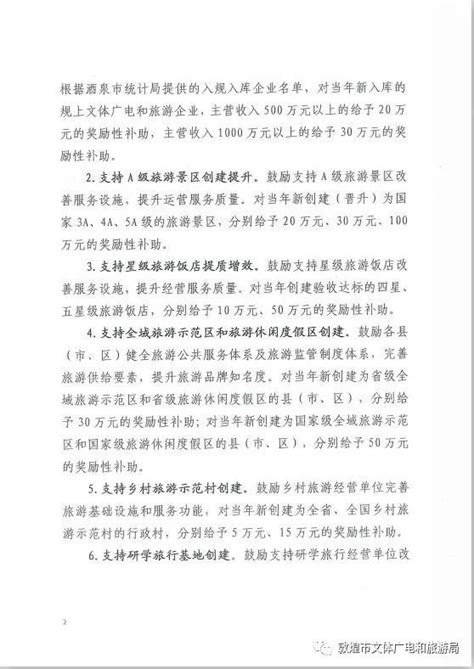 根据酒泉市统计局提供的入规入库企业名单，对当年新入库的规上文体广电和旅游企业，主营收入500万元以上的给予20万元的奖励性补助，主营收入1000万元以上的给予30万元的奖励性补助。

2. 支持A级旅游景区创建提升。鼓励支持A级旅游景区改善服务设施，提升运营服务质量。对当年新创建（晋升）为国家3A、4A、5A级的旅游景区，分别给予20万元、30万元、100万元的奖励性补助。

3. 支持星级旅游饭店提质增效。鼓励支持星级旅游饭店改善服务设施，提升经营服务质量。对当年创建验收达标的四星、五星级旅游饭店，分别给予10万元、50万元的奖励性补助。

4. 支持全域旅游示范区和旅游休闲度假区创建。鼓励各县（市、区）健全旅游公共服务体系及旅游监管制度体系，完善旅游供给要素，提升旅游品牌知名度。对当年新创建为省级全域旅游示范区和省级旅游休闲度假区的县（市、区），分别给予30万元的奖励性补助；对当年新创建为国家级全域旅游示范区和国家级旅游休闲度假区的县（市、区），分别给予50万元的奖励性补助。

5. 支持乡村旅游示范村创建。鼓励乡村旅游经营单位完善旅游基础设施和服务功能，对当年新创建为全省、全国乡村旅游示范村的行政村，分别给予5万元、15万元的奖励性补助。

6. 支持研学旅行基地创建。鼓励支持研学旅行经营单位改

2

敦煌市文体广电和旅游局